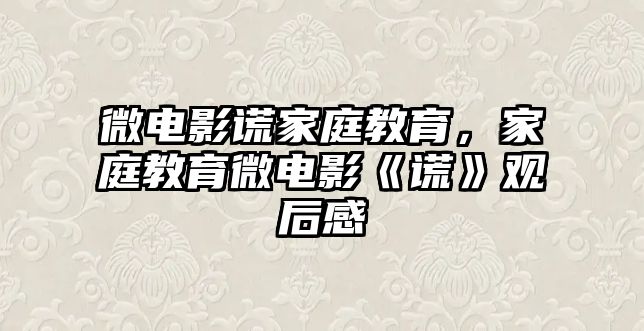 微电影谎家庭教育，家庭教育微电影《谎》观后感